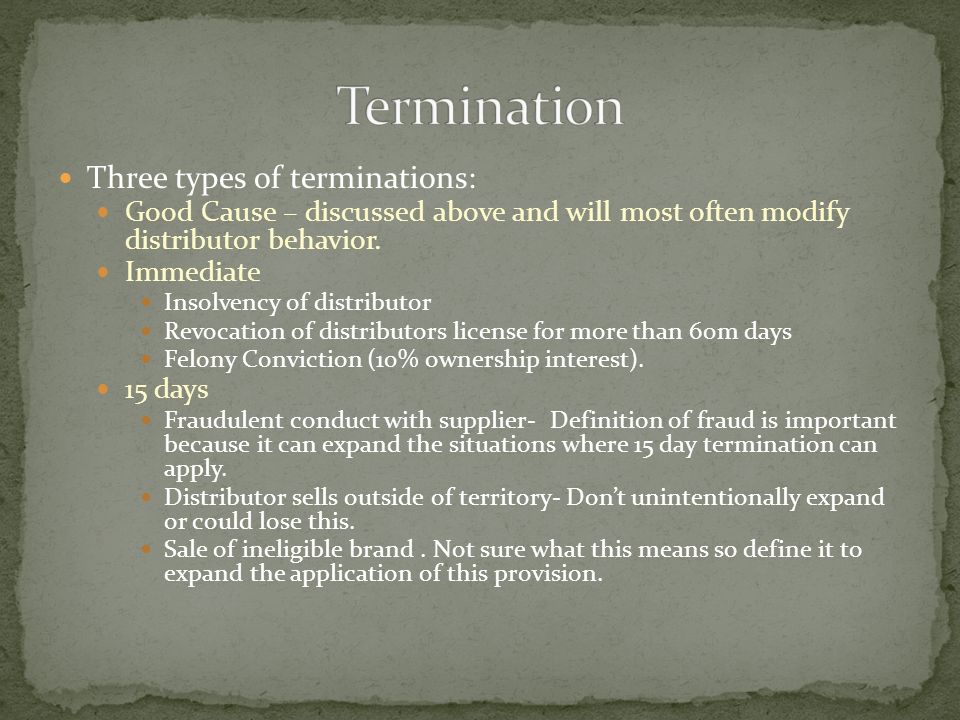 Termination

- Three types of terminations:
  - Good Cause – discussed above and will most often modify distributor behavior.
  - Immediate
    - Insolvency of distributor
    - Revocation of distributors license for more than 60m days
    - Felony Conviction (10% ownership interest).
  - 15 days
    - Fraudulent conduct with supplier- Definition of fraud is important because it can expand the situations where 15 day termination can apply.
    - Distributor sells outside of territory- Don't unintentionally expand or could lose this.
    - Sale of ineligible brand . Not sure what this means so define it to expand the application of this provision.